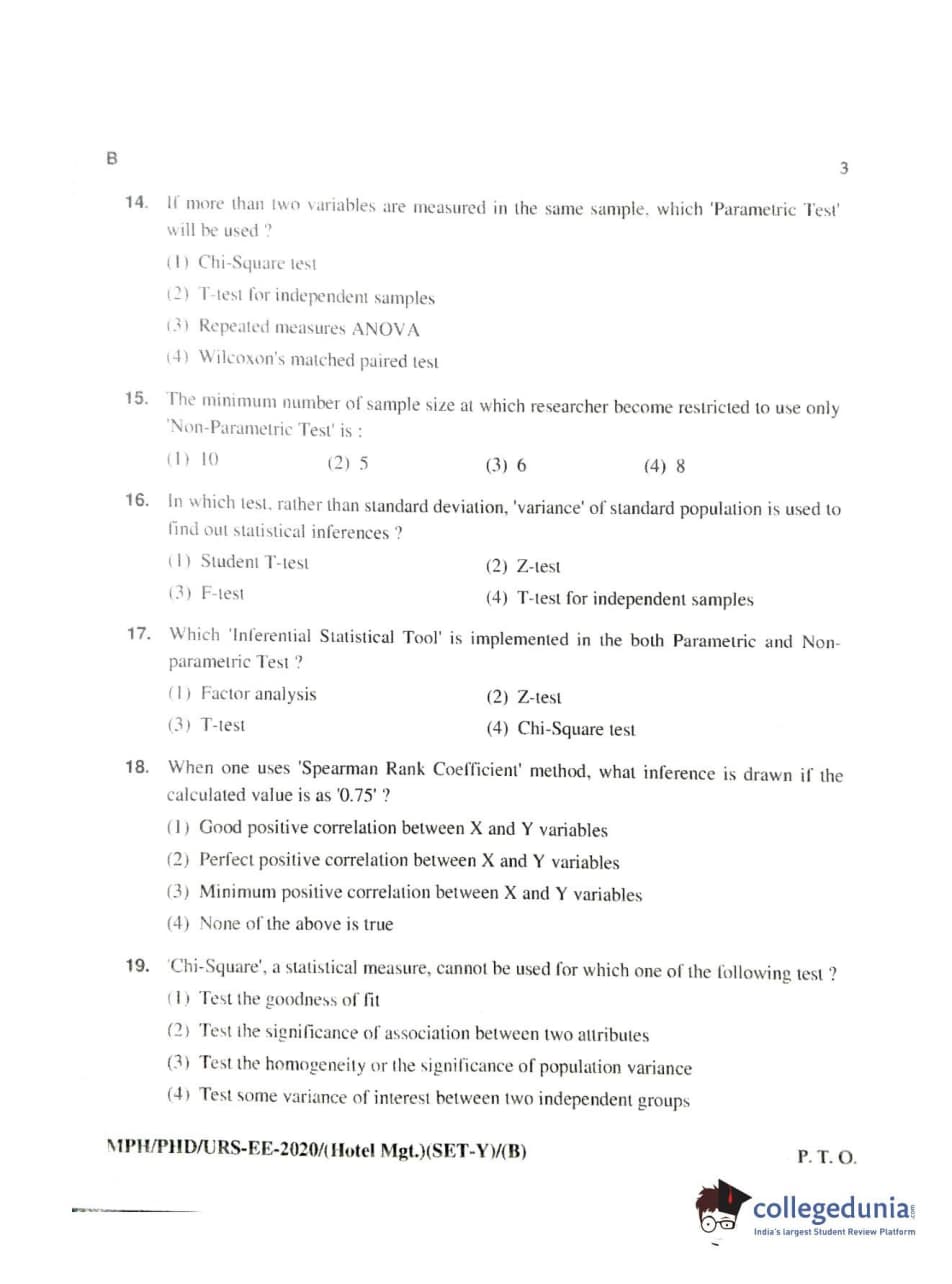 B

3

14. If more than two variables are measured in the same sample, which 'Parametric Test' will be used ?

(1) Chi-Square test

(2) T-test for independent samples

(3) Repeated measures ANOVA

(4) Wilcoxon's matched paired test

15. The minimum number of sample size at which researcher become restricted to use only 'Non-Parametric Test' is :

(1) 10 (2) 5 (3) 6 (4) 8

16. In which test, rather than standard deviation, 'variance' of standard population is used to find out statistical inferences ?

(1) Student T-test (2) Z-test

(3) F-test (4) T-test for independent samples

17. Which 'Inferential Statistical Tool' is implemented in the both Parametric and Non-parametric Test ?

(1) Factor analysis (2) Z-test

(3) T-test (4) Chi-Square test

18. When one uses 'Spearman Rank Coefficient' method, what inference is drawn if the calculated value is as '0.75' ?

(1) Good positive correlation between X and Y variables

(2) Perfect positive correlation between X and Y variables

(3) Minimum positive correlation between X and Y variables

(4) None of the above is true

19. 'Chi-Square', a statistical measure, cannot be used for which one of the following test ?

(1) Test the goodness of fit

(2) Test the significance of association between two attributes

(3) Test the homogeneity or the significance of population variance

(4) Test some variance of interest between two independent groups

MPH/PHD/URS-EE-2020/(Hotel Mgt.)(SET-Y)/(B)

P. T. O.

collegedunia.com
India's largest Student Review Platform